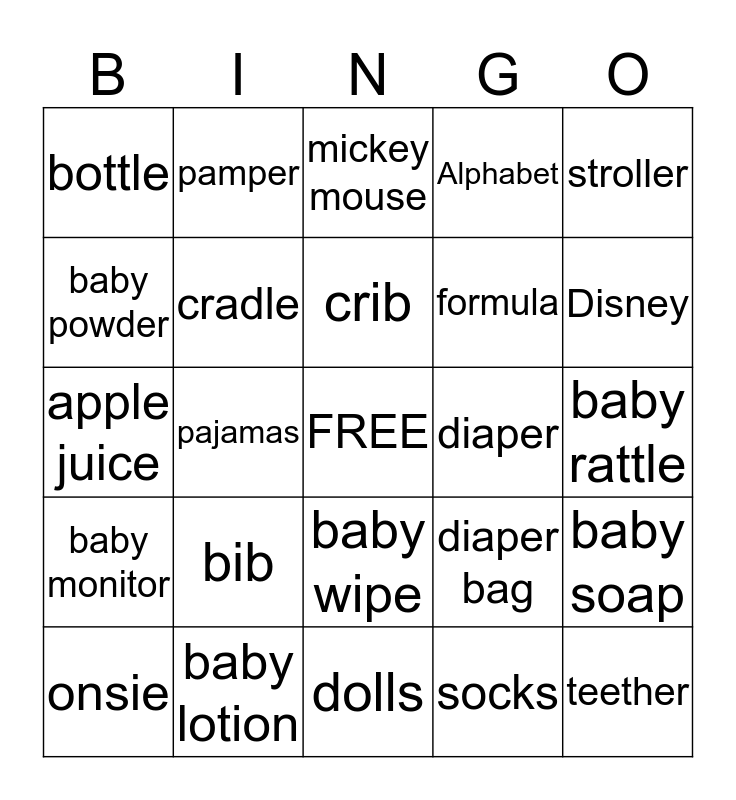 | B | I | N | G | O |
|---|---|---|---|---|
| bottle | pamper | mickey mouse | Alphabet | stroller |
| baby powder | cradle | crib | formula | Disney |
| apple juice | pajamas | FREE | diaper | baby rattle |
| baby monitor | bib | baby wipe | diaper bag | baby soap |
| onsie | baby lotion | dolls | socks | teether |